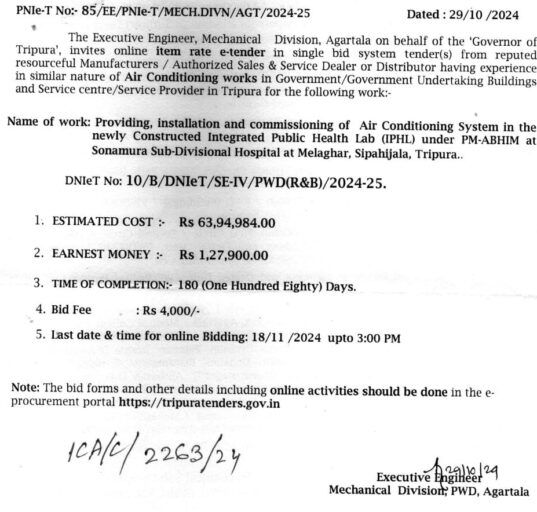 PNIe-T No:- 85/EE/PNIe-T/MECH.DIVN/AGT/2024-25 Dated : 29/10 /2024

The Executive Engineer, Mechanical Division, Agartala on behalf of the 'Governor of Tripura', invites online item rate e-tender in single bid system tender(s) from reputed resourceful Manufacturers / Authorized Sales & Service Dealer or Distributor having experience in similar nature of Air Conditioning works in Government/Government Undertaking Buildings and Service centre/Service Provider in Tripura for the following work:-

Name of work: Providing, installation and commissioning of Air Conditioning System in the newly Constructed Integrated Public Health Lab (IPHL) under PM-ABHIM at Sonamura Sub-Divisional Hospital at Melaghar, Sipahijala, Tripura..

DNIeT No: 10/B/DNIeT/SE-IV/PWD(R&B)/2024-25.

1. ESTIMATED COST :- Rs 63,94,984.00

2. EARNEST MONEY :- Rs 1,27,900.00

3. TIME OF COMPLETION:- 180 (One Hundred Eighty) Days.

4. Bid Fee : Rs 4,000/-

5. Last date & time for online Bidding: 18/11 /2024 upto 3:00 PM

Note: The bid forms and other details including online activities should be done in the e-procurement portal https://tripuratenders.gov.in

ICA/C/ 2263/24

29/10/24
Executive Engineer
Mechanical Division, PWD, Agartala